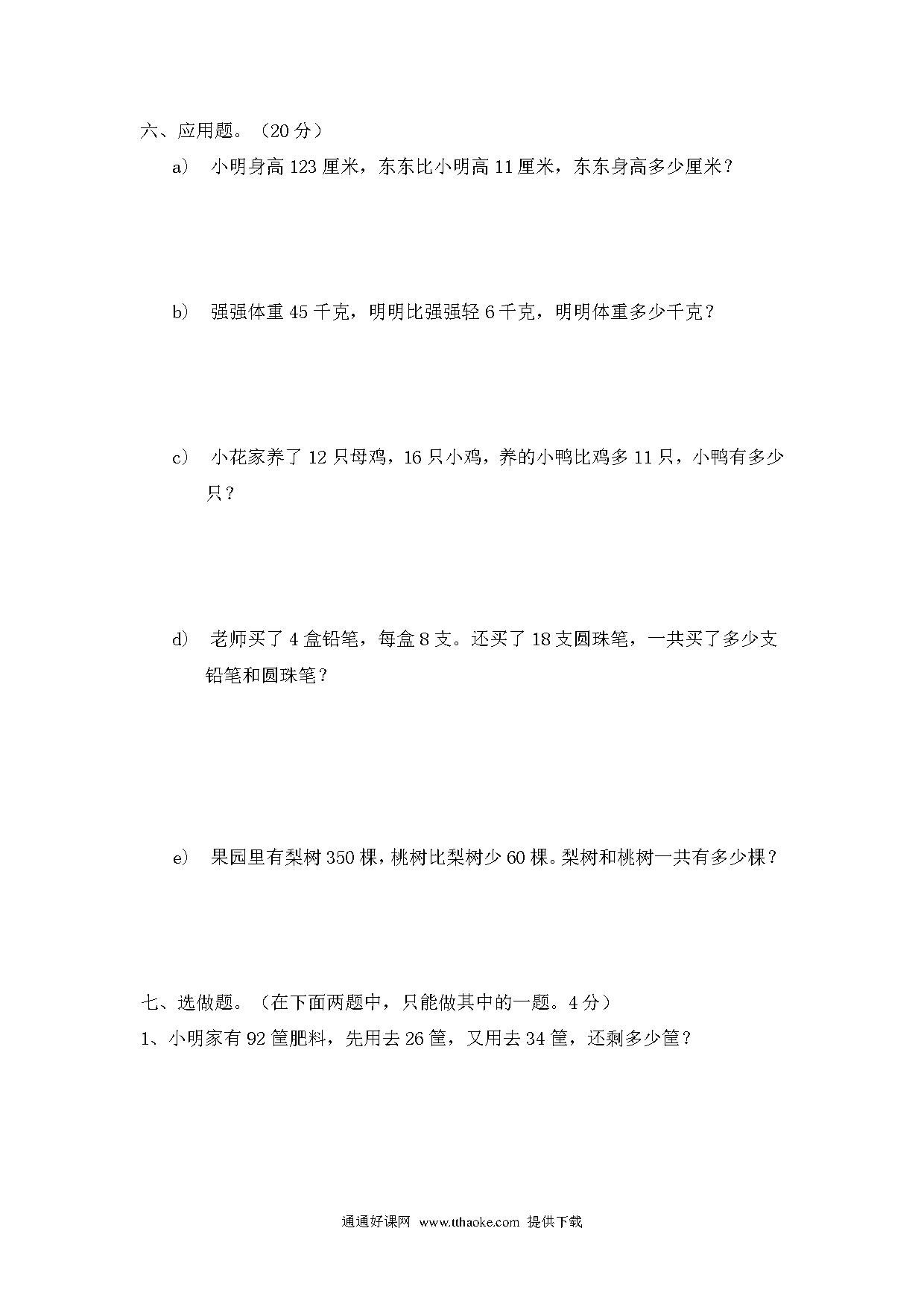 六、应用题。（20 分）

a） 小明身高 123 厘米，东东比小明高 11 厘米，东东身高多少厘米？

b） 强强体重 45 千克，明明比强强轻 6 千克，明明体重多少千克？

c） 小花家养了 12 只母鸡，16 只小鸡，养的小鸭比鸡多 11 只，小鸭有多少只？

d） 老师买了 4 盒铅笔，每盒 8 支。还买了 18 支圆珠笔，一共买了多少支铅笔和圆珠笔？

e） 果园里有梨树 350 棵，桃树比梨树少 60 棵。梨树和桃树一共有多少棵？

七、选做题。（在下面两题中，只能做其中的一题。4 分）

1、小明家有 92 筐肥料，先用去 26 筐，又用去 34 筐，还剩多少筐？

通通好课网 www.tthaoke.com 提供下载